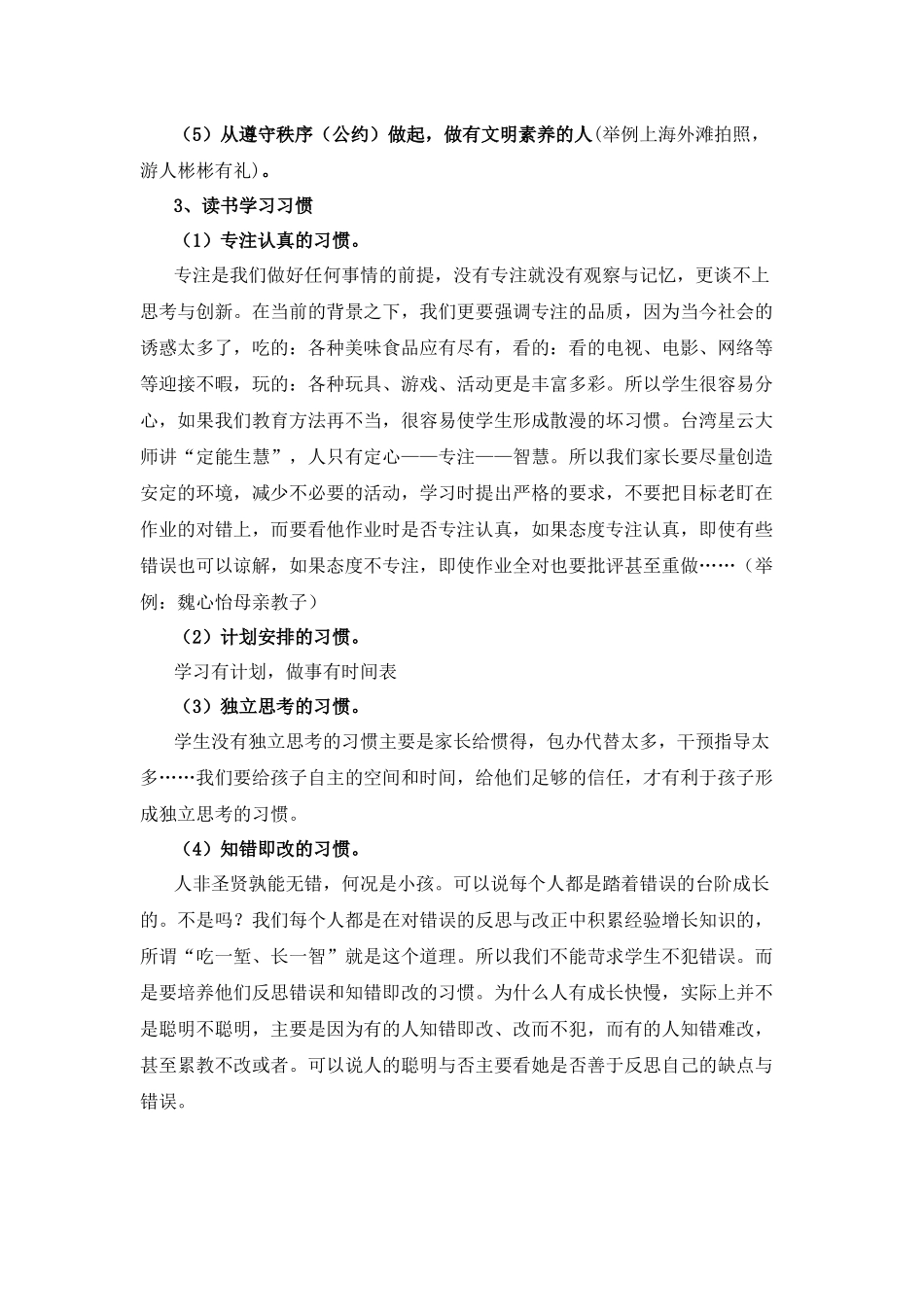 （5）从遵守秩序（公约）做起，做有文明素养的人(举例上海外滩拍照，游人彬彬有礼)。

3、读书学习习惯

（1）专注认真的习惯。

专注是我们做好任何事情的前提，没有专注就没有观察与记忆，更谈不上思考与创新。在当前的背景之下，我们更要强调专注的品质，因为当今社会的诱惑太多了，吃的：各种美味食品应有尽有，看的：看的电视、电影、网络等等迎接不暇，玩的：各种玩具、游戏、活动更是丰富多彩。所以学生很容易分心，如果我们教育方法再不当，很容易使学生形成散漫的坏习惯。台湾星云大师讲“定能生慧”，人只有定心——专注——智慧。所以我们家长要尽量创造安定的环境，减少不必要的活动，学习时提出严格的要求，不要把目标老盯在作业的对错上，而要看他作业时是否专注认真，如果态度专注认真，即使有些错误也可以谅解，如果态度不专注，即使作业全对也要批评甚至重做……（举例：魏心怡母亲教子）

（2）计划安排的习惯。

学习有计划，做事有时间表

（3）独立思考的习惯。

学生没有独立思考的习惯主要是家长给惯得，包办代替太多，干预指导太多……我们要给孩子自主的空间和时间，给他们足够的信任，才有利于孩子形成独立思考的习惯。

（4）知错即改的习惯。

人非圣贤孰能无错，何况是小孩。可以说每个人都是踏着错误的台阶成长的。不是吗？我们每个人都是在对错误的反思与改正中积累经验增长知识的，所谓“吃一堑、长一智”就是这个道理。所以我们不能苛求学生不犯错误。而是要培养他们反思错误和知错即改的习惯。为什么人有成长快慢，实际上并不是聪明不聪明，主要是因为有的人知错即改、改而不犯，而有的人知错难改，甚至累教不改或者。可以说人的聪明与否主要看她是否善于反思自己的缺点与错误。